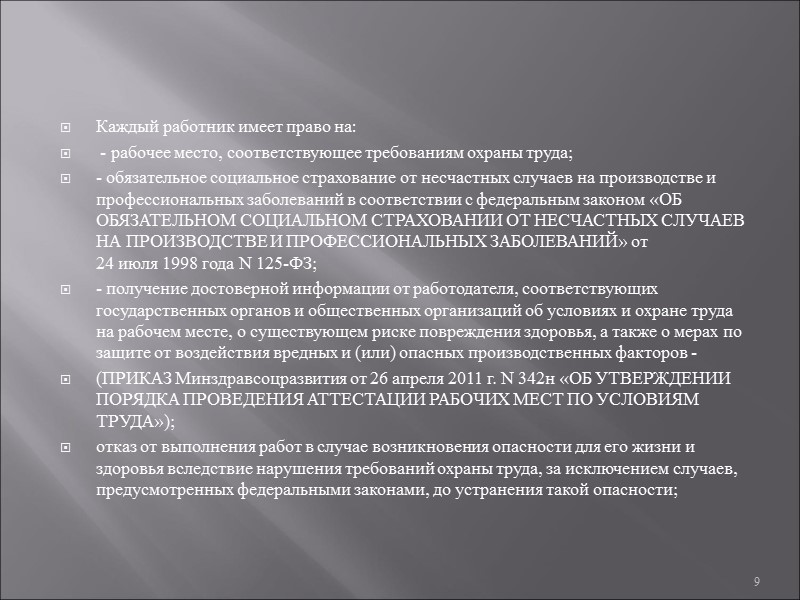 Каждый работник имеет право на:

- рабочее место, соответствующее требованиям охраны труда;

- обязательное социальное страхование от несчастных случаев на производстве и профессиональных заболеваний в соответствии с федеральным законом «ОБ ОБЯЗАТЕЛЬНОМ СОЦИАЛЬНОМ СТРАХОВАНИИ ОТ НЕСЧАСТНЫХ СЛУЧАЕВ НА ПРОИЗВОДСТВЕ И ПРОФЕССИОНАЛЬНЫХ ЗАБОЛЕВАНИЙ» от 24 июля 1998 года N 125-ФЗ;

- получение достоверной информации от работодателя, соответствующих государственных органов и общественных организаций об условиях и охране труда на рабочем месте, о существующем риске повреждения здоровья, а также о мерах по защите от воздействия вредных и (или) опасных производственных факторов -

(ПРИКАЗ Минздравсоцразвития от 26 апреля 2011 г. N 342н «ОБ УТВЕРЖДЕНИИ ПОРЯДКА ПРОВЕДЕНИЯ АТТЕСТАЦИИ РАБОЧИХ МЕСТ ПО УСЛОВИЯМ ТРУДА»);

отказ от выполнения работ в случае возникновения опасности для его жизни и здоровья вследствие нарушения требований охраны труда, за исключением случаев, предусмотренных федеральными законами, до устранения такой опасности;

9